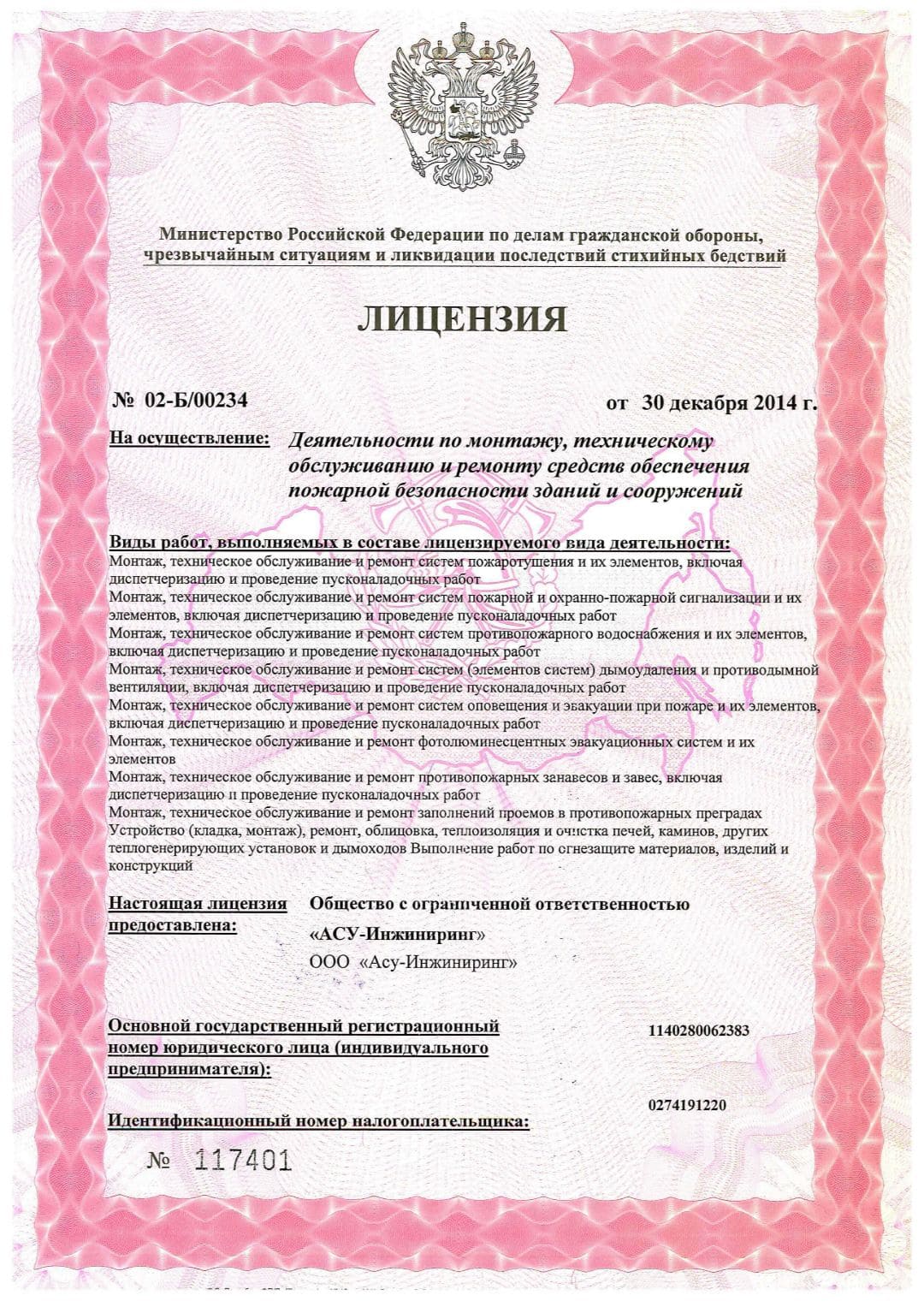 Министерство Российской Федерации по делам гражданской обороны, чрезвычайным ситуациям и ликвидации последствий стихийных бедствий

ЛИЦЕНЗИЯ

№ 02-Б/00234

от 30 декабря 2014 г.

На осуществление: Деятельности по монтажу, техническому обслуживанию и ремонту средств обеспечения пожарной безопасности зданий и сооружений

Виды работ, выполняемых в составе лицензируемого вида деятельности:
Монтаж, техническое обслуживание и ремонт систем пожаротушения и их элементов, включая диспетчеризацию и проведение пусконаладочных работ
Монтаж, техническое обслуживание и ремонт систем пожарной и охранно-пожарной сигнализации и их элементов, включая диспетчеризацию и проведение пусконаладочных работ
Монтаж, техническое обслуживание и ремонт систем противопожарного водоснабжения и их элементов, включая диспетчеризацию и проведение пусконаладочных работ
Монтаж, техническое обслуживание и ремонт систем (элементов систем) дымоудаления и противодымной вентиляции, включая диспетчеризацию и проведение пусконаладочных работ
Монтаж, техническое обслуживание и ремонт систем оповещения и эвакуации при пожаре и их элементов, включая диспетчеризацию и проведение пусконаладочных работ
Монтаж, техническое обслуживание и ремонт фотолюминесцентных эвакуационных систем и их элементов
Монтаж, техническое обслуживание и ремонт противопожарных занавесов и завес, включая диспетчеризацию и проведение пусконаладочных работ
Монтаж, техническое обслуживание и ремонт заполнений проемов в противопожарных преградах
Устройство (кладка, монтаж), ремонт, облицовка, теплоизоляция и очистка печей, каминов, других теплогенерирующих установок и дымоходов Выполнение работ по огнезащите материалов, изделий и конструкций

Настоящая лицензия предоставлена: Общество с ограниченной ответственностью «АСУ-Инжиниринг»
ООО «Асу-Инжиниринг»

Основной государственный регистрационный номер юридического лица (индивидуального предпринимателя): 1140280062383

Идентификационный номер налогоплательщика: 0274191220

№ 117401